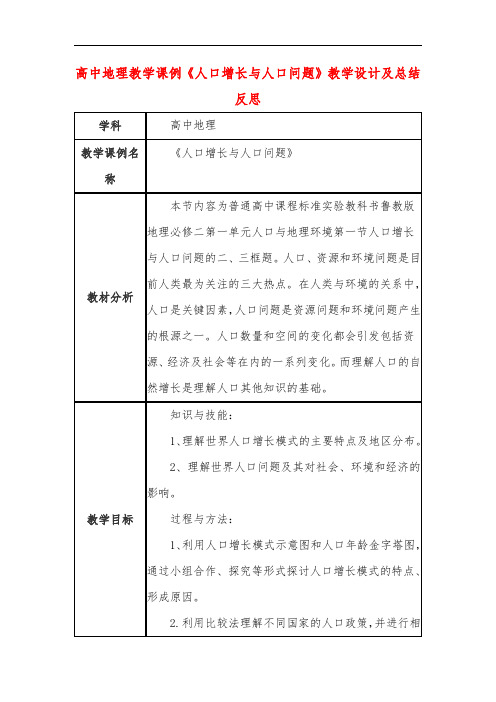 高中地理教学课例《人口增长与人口问题》教学设计及总结反思

| 学科 | 高中地理 |
|---|---|
| 教学课例名称 | 《人口增长与人口问题》 |
| 教材分析 | 本节内容为普通高中课程标准实验教科书鲁教版地理必修二第一单元人口与地理环境第一节人口增长与人口问题的二、三框题。人口、资源和环境问题是目前人类最为关注的三大热点。在人类与环境的关系中，人口是关键因素，人口问题是资源问题和环境问题产生的根源之一。人口数量和空间的变化都会引发包括资源、经济及社会等在内的一系列变化。而理解人口的自然增长是理解人口其他知识的基础。 |
| 教学目标 | 知识与技能：<br>1、理解世界人口增长模式的主要特点及地区分布。<br>2、理解世界人口问题及其对社会、环境和经济的影响。<br>过程与方法：<br>1、利用人口增长模式示意图和人口年龄金字塔图，通过小组合作、探究等形式探讨人口增长模式的特点、形成原因。<br>2.利用比较法理解不同国家的人口政策，并进行相 |